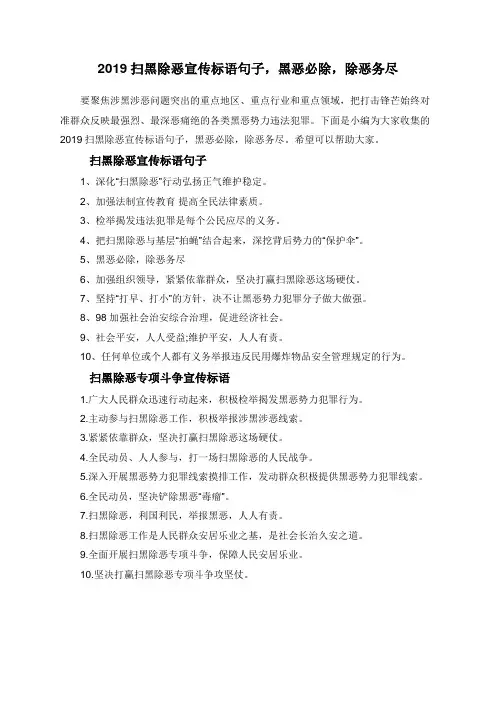 2019 扫黑除恶宣传标语句子，黑恶必除，除恶务尽

要聚焦涉黑涉恶问题突出的重点地区、重点行业和重点领域，把打击锋芒始终对准群众反映最强烈、最深恶痛绝的各类黑恶势力违法犯罪。下面是小编为大家收集的 2019 扫黑除恶宣传标语句子，黑恶必除，除恶务尽。希望可以帮助大家。

扫黑除恶宣传标语句子

1、深化"扫黑除恶"行动弘扬正气维护稳定。

2、加强法制宣传教育 提高全民法律素质。

3、检举揭发违法犯罪是每个公民应尽的义务。

4、把扫黑除恶与基层"拍蝇"结合起来，深挖背后势力的"保护伞"。

5、黑恶必除，除恶务尽

6、加强组织领导，紧紧依靠群众，坚决打赢扫黑除恶这场硬仗。

7、坚持"打早、打小"的方针，决不让黑恶势力犯罪分子做大做强。

8、98 加强社会治安综合治理，促进经济社会。

9、社会平安，人人受益;维护平安，人人有责。

10、任何单位或个人都有义务举报违反民用爆炸物品安全管理规定的行为。

扫黑除恶专项斗争宣传标语

1.广大人民群众迅速行动起来，积极检举揭发黑恶势力犯罪行为。

2.主动参与扫黑除恶工作，积极举报涉黑涉恶线索。

3.紧紧依靠群众，坚决打赢扫黑除恶这场硬仗。

4.全民动员、人人参与，打一场扫黑除恶的人民战争。

5.深入开展黑恶势力犯罪线索摸排工作，发动群众积极提供黑恶势力犯罪线索。

6.全民动员，坚决铲除黑恶"毒瘤"。

7.扫黑除恶，利国利民，举报黑恶，人人有责。

8.扫黑除恶工作是人民群众安居乐业之基，是社会长治久安之道。

9.全面开展扫黑除恶专项斗争，保障人民安居乐业。

10.坚决打赢扫黑除恶专项斗争攻坚仗。